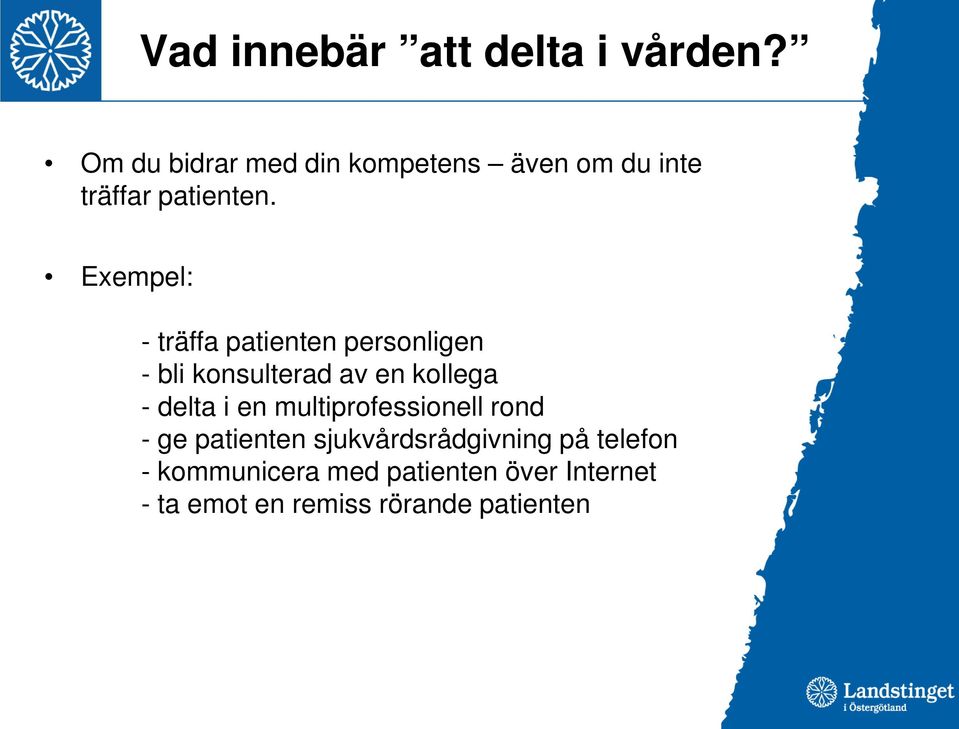 Vad innebär ”att delta i vården?”

• Om du bidrar med din kompetens – även om du inte träffar patienten.

• Exempel:

- träffa patienten personligen
- bli konsulterad av en kollega
- delta i en multiprofessionell rond
- ge patienten sjukvårdsrådgivning på telefon
- kommunicera med patienten över Internet
- ta emot en remiss rörande patienten

Landstinget i Östergötland